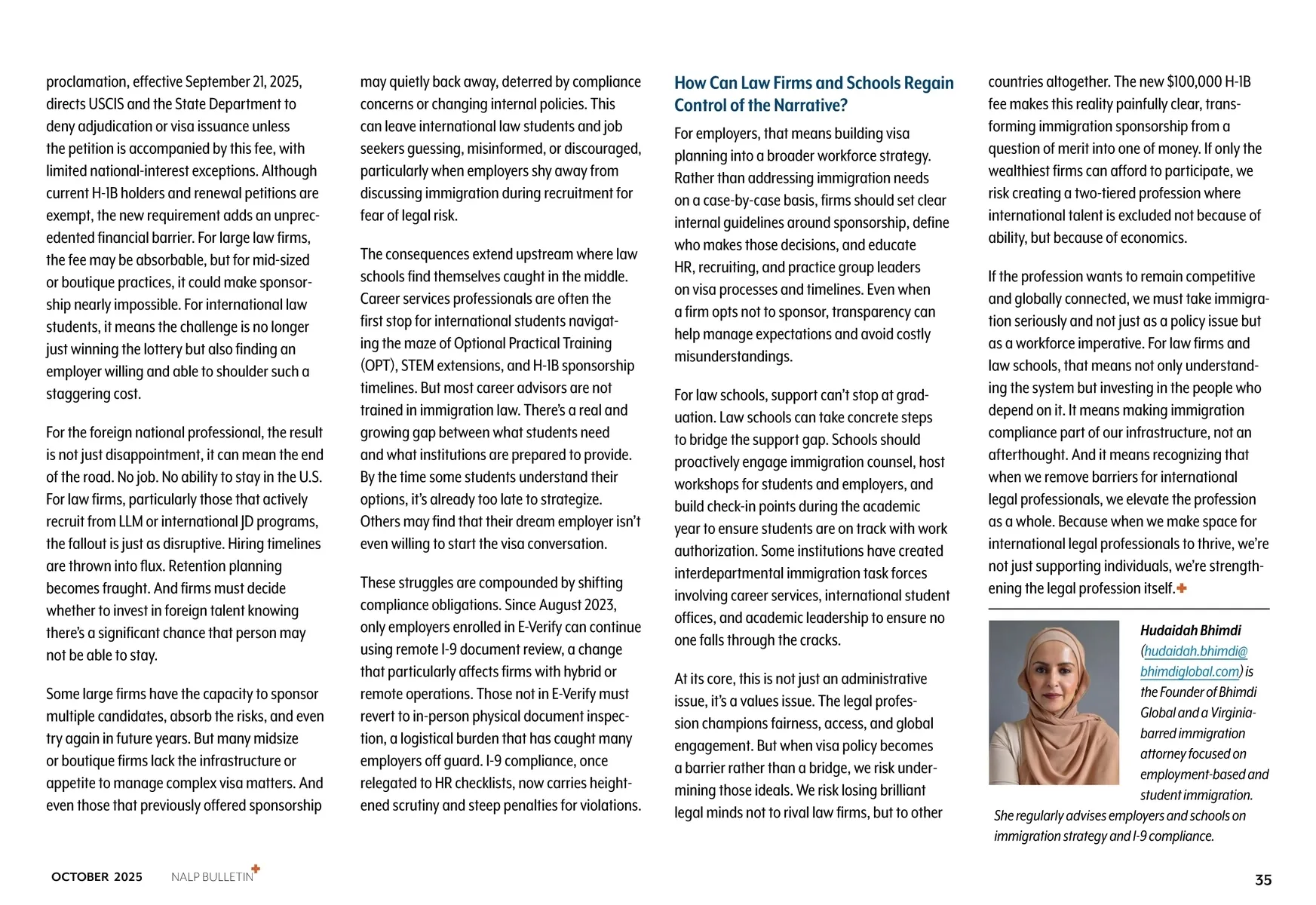 proclamation, effective September 21, 2025, directs USCIS and the State Department to deny adjudication or visa issuance unless the petition is accompanied by this fee, with limited national-interest exceptions. Although current H-1B holders and renewal petitions are exempt, the new requirement adds an unprecedented financial barrier. For large law firms, the fee may be absorbable, but for mid-sized or boutique practices, it could make sponsorship nearly impossible. For international law students, it means the challenge is no longer just winning the lottery but also finding an employer willing and able to shoulder such a staggering cost.

For the foreign national professional, the result is not just disappointment, it can mean the end of the road. No job. No ability to stay in the U.S. For law firms, particularly those that actively recruit from LLM or international JD programs, the fallout is just as disruptive. Hiring timelines are thrown into flux. Retention planning becomes fraught. And firms must decide whether to invest in foreign talent knowing there's a significant chance that person may not be able to stay.

Some large firms have the capacity to sponsor multiple candidates, absorb the risks, and even try again in future years. But many midsize or boutique firms lack the infrastructure or appetite to manage complex visa matters. And even those that previously offered sponsorship may quietly back away, deterred by compliance concerns or changing internal policies. This can leave international law students and job seekers guessing, misinformed, or discouraged, particularly when employers shy away from discussing immigration during recruitment for fear of legal risk.

The consequences extend upstream where law schools find themselves caught in the middle. Career services professionals are often the first stop for international students navigating the maze of Optional Practical Training (OPT), STEM extensions, and H-1B sponsorship timelines. But most career advisors are not trained in immigration law. There's a real and growing gap between what students need and what institutions are prepared to provide. By the time some students understand their options, it's already too late to strategize. Others may find that their dream employer isn't even willing to start the visa conversation.

These struggles are compounded by shifting compliance obligations. Since August 2023, only employers enrolled in E-Verify can continue using remote I-9 document review, a change that particularly affects firms with hybrid or remote operations. Those not in E-Verify must revert to in-person physical document inspection, a logistical burden that has caught many employers off guard. I-9 compliance, once relegated to HR checklists, now carries heightened scrutiny and steep penalties for violations.

How Can Law Firms and Schools Regain Control of the Narrative?

For employers, that means building visa planning into a broader workforce strategy. Rather than addressing immigration needs on a case-by-case basis, firms should set clear internal guidelines around sponsorship, define who makes those decisions, and educate HR, recruiting, and practice group leaders on visa processes and timelines. Even when a firm opts not to sponsor, transparency can help manage expectations and avoid costly misunderstandings.

For law schools, support can't stop at graduation. Law schools can take concrete steps to bridge the support gap. Schools should proactively engage immigration counsel, host workshops for students and employers, and build check-in points during the academic year to ensure students are on track with work authorization. Some institutions have created interdepartmental immigration task forces involving career services, international student offices, and academic leadership to ensure no one falls through the cracks.

At its core, this is not just an administrative issue, it's a values issue. The legal profession champions fairness, access, and global engagement. But when visa policy becomes a barrier rather than a bridge, we risk undermining those ideals. We risk losing brilliant legal minds not to rival law firms, but to other countries altogether. The new $100,000 H-1B fee makes this reality painfully clear, transforming immigration sponsorship from a question of merit into one of money. If only the wealthiest firms can afford to participate, we risk creating a two-tiered profession where international talent is excluded not because of ability, but because of economics.

If the profession wants to remain competitive and globally connected, we must take immigration seriously and not just as a policy issue but as a workforce imperative. For law firms and law schools, that means not only understanding the system but investing in the people who depend on it. It means making immigration compliance part of our infrastructure, not an afterthought. And it means recognizing that when we remove barriers for international legal professionals, we elevate the profession as a whole. Because when we make space for international legal professionals to thrive, we're not just supporting individuals, we're strengthening the legal profession itself.

Hudaidah Bhimdi (hudaidah.bhimdi@bhimdiglobal.com) is the Founder of Bhimdi Global and a Virginia-barred immigration attorney focused on employment-based and student immigration. She regularly advises employers and schools on immigration strategy and I-9 compliance.

OCTOBER 2025 NALP BULLETIN 35